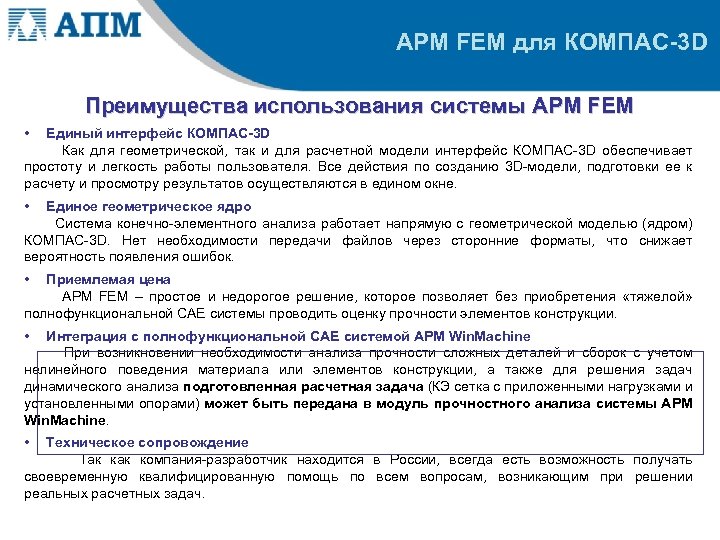 АПМ

APM FEM для КОМПАС-3D

Преимущества использования системы APM FEM

• Единый интерфейс КОМПАС-3D

Как для геометрической, так и для расчетной модели интерфейс КОМПАС-3D обеспечивает простоту и легкость работы пользователя. Все действия по созданию 3D-модели, подготовки ее к расчету и просмотру результатов осуществляются в едином окне.

• Единое геометрическое ядро

Система конечно-элементного анализа работает напрямую с геометрической моделью (ядром) КОМПАС-3D. Нет необходимости передачи файлов через сторонние форматы, что снижает вероятность появления ошибок.

• Приемлемая цена

APM FEM – простое и недорогое решение, которое позволяет без приобретения «тяжелой» полнофункциональной CAE системы проводить оценку прочности элементов конструкции.

• Интеграция с полнофункциональной CAE системой APM WinMachine

При возникновении необходимости анализа прочности сложных деталей и сборок с учетом нелинейного поведения материала или элементов конструкции, а также для решения задач динамического анализа подготовленная расчетная задача (КЭ сетка с приложенными нагрузками и установленными опорами) может быть передана в модуль прочностного анализа системы APM WinMachine.

• Техническое сопровождение

Так как компания-разработчик находится в России, всегда есть возможность получать своевременную квалифицированную помощь по всем вопросам, возникающим при решении реальных расчетных задач.